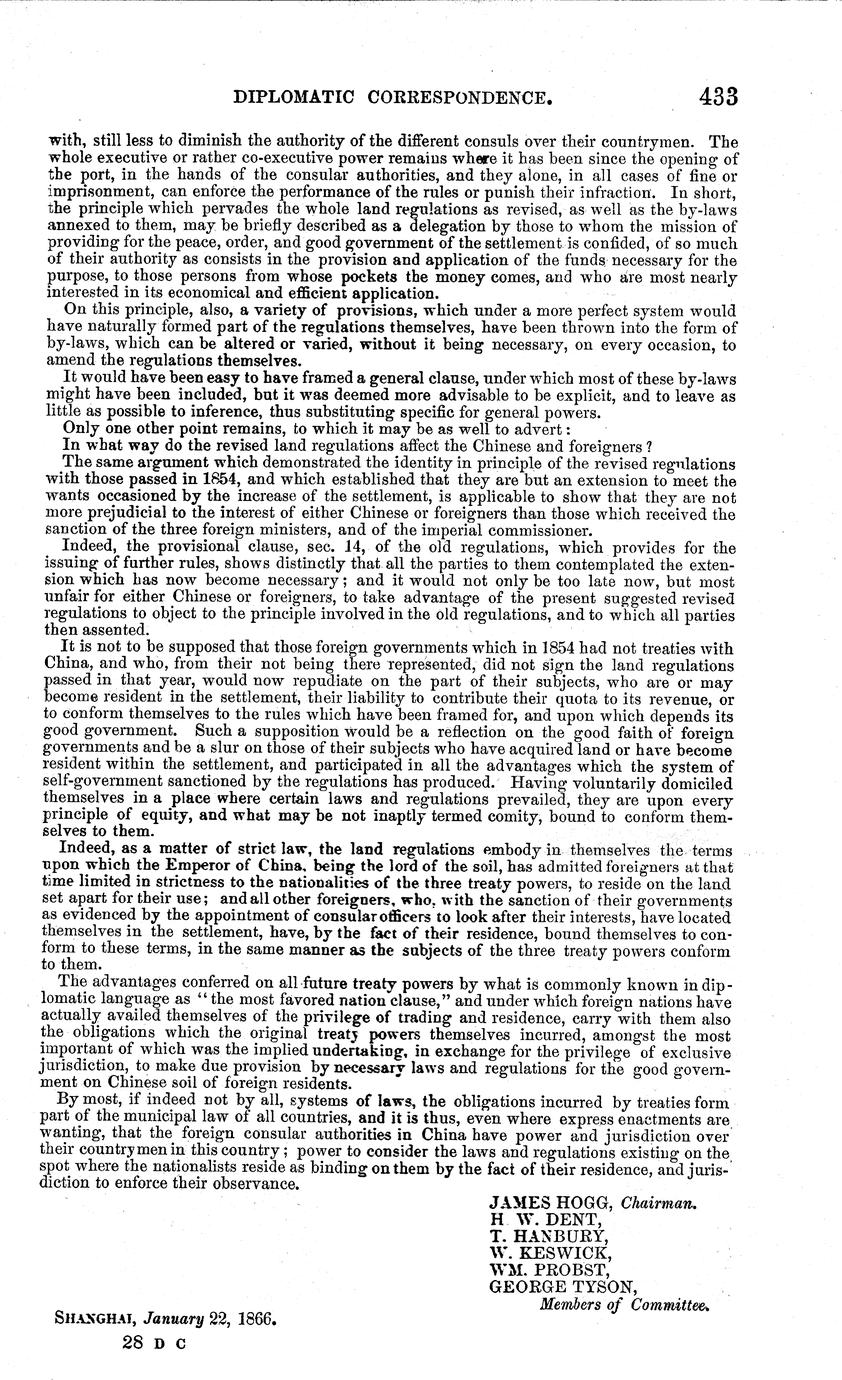 DIPLOMATIC CORRESPONDENCE. 433

with, still less to diminish the authority of the different consuls over their countrymen. The whole executive or rather co-executive power remains where it has been since the opening of the port, in the hands of the consular authorities, and they alone, in all cases of fine or imprisonment, can enforce the performance of the rules or punish their infraction. In short, the principle which pervades the whole land regulations as revised, as well as the by-laws annexed to them, may be briefly described as a delegation by those to whom the mission of providing for the peace, order, and good government of the settlement is confided, of so much of their authority as consists in the provision and application of the funds necessary for the purpose, to those persons from whose pockets the money comes, and who are most nearly interested in its economical and efficient application.

On this principle, also, a variety of provisions, which under a more perfect system would have naturally formed part of the regulations themselves, have been thrown into the form of by-laws, which can be altered or varied, without it being necessary, on every occasion, to amend the regulations themselves.

It would have been easy to have framed a general clause, under which most of these by-laws might have been included, but it was deemed more advisable to be explicit, and to leave as little as possible to inference, thus substituting specific for general powers.

Only one other point remains, to which it may be as well to advert:

In what way do the revised land regulations affect the Chinese and foreigners?

The same argument which demonstrated the identity in principle of the revised regulations with those passed in 1854, and which established that they are but an extension to meet the wants occasioned by the increase of the settlement, is applicable to show that they are not more prejudicial to the interest of either Chinese or foreigners than those which received the sanction of the three foreign ministers, and of the imperial commissioner.

Indeed, the provisional clause, sec. 14, of the old regulations, which provides for the issuing of further rules, shows distinctly that all the parties to them contemplated the extension which has now become necessary; and it would not only be too late now, but most unfair for either Chinese or foreigners, to take advantage of the present suggested revised regulations to object to the principle involved in the old regulations, and to which all parties then assented.

It is not to be supposed that those foreign governments which in 1854 had not treaties with China, and who, from their not being there represented, did not sign the land regulations passed in that year, would now repudiate on the part of their subjects, who are or may become resident in the settlement, their liability to contribute their quota to its revenue, or to conform themselves to the rules which have been framed for, and upon which depends its good government. Such a supposition would be a reflection on the good faith of foreign governments and be a slur on those of their subjects who have acquired land or have become resident within the settlement, and participated in all the advantages which the system of self-government sanctioned by the regulations has produced. Having voluntarily domiciled themselves in a place where certain laws and regulations prevailed, they are upon every principle of equity, and what may be not inaptly termed comity, bound to conform themselves to them.

Indeed, as a matter of strict law, the land regulations embody in themselves the terms upon which the Emperor of China, being the lord of the soil, has admitted foreigners at that time limited in strictness to the nationalities of the three treaty powers, to reside on the land set apart for their use; and all other foreigners, who, with the sanction of their governments as evidenced by the appointment of consular officers to look after their interests, have located themselves in the settlement, have, by the fact of their residence, bound themselves to conform to these terms, in the same manner as the subjects of the three treaty powers conform to them.

The advantages conferred on all future treaty powers by what is commonly known in diplomatic language as "the most favored nation clause," and under which foreign nations have actually availed themselves of the privilege of trading and residence, carry with them also the obligations which the original treaty powers themselves incurred, amongst the most important of which was the implied undertaking, in exchange for the privilege of exclusive jurisdiction, to make due provision by necessary laws and regulations for the good government on Chinese soil of foreign residents.

By most, if indeed not by all, systems of laws, the obligations incurred by treaties form part of the municipal law of all countries, and it is thus, even where express enactments are wanting, that the foreign consular authorities in China have power and jurisdiction over their countrymen in this country; power to consider the laws and regulations existing on the spot where the nationalists reside as binding on them by the fact of their residence, and jurisdiction to enforce their observance.

JAMES HOGG, Chairman.
H. W. DENT,
T. HANBURY,
W. KESWICK,
WM. PROBST,
GEORGE TYSON,
Members of Committee.

SHANGHAI, January 22, 1866.

28 D C